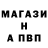 МАГАЗИ
Н
А ПВП